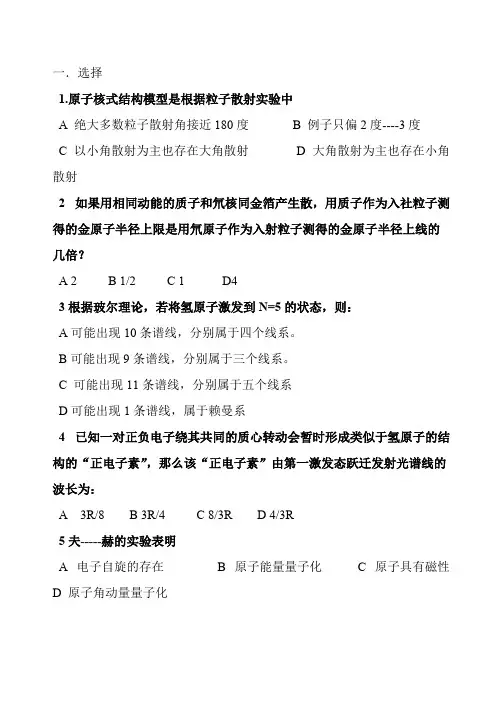 一. 选择

1.原子核式结构模型是根据粒子散射实验中

A 绝大多数粒子散射角接近 180 度　　B 例子只偏 2 度----3 度

C 以小角散射为主也存在大角散射　　D 大角散射为主也存在小角散射

2 如果用相同动能的质子和氘核同金箔产生散，用质子作为入社粒子测得的金原子半径上限是用氘原子作为入射粒子测得的金原子半径上线的几倍？

A 2　B 1/2　C 1　D4

3 根据玻尔理论，若将氢原子激发到 N=5 的状态，则：

A 可能出现 10 条谱线，分别属于四个线系。

B 可能出现 9 条谱线，分别属于三个线系。

C 可能出现 11 条谱线，分别属于五个线系

D 可能出现 1 条谱线，属于赖曼系

4 已知一对正负电子绕其共同的质心转动会暂时形成类似于氢原子的结构的“正电子素”，那么该“正电子素”由第一激发态跃迁发射光谱线的波长为：

A 3R/8　B 3R/4　C 8/3R　D 4/3R

5 夫-----赫的实验表明

A 电子自旋的存在　B 原子能量量子化　C 原子具有磁性　D 原子角动量量子化